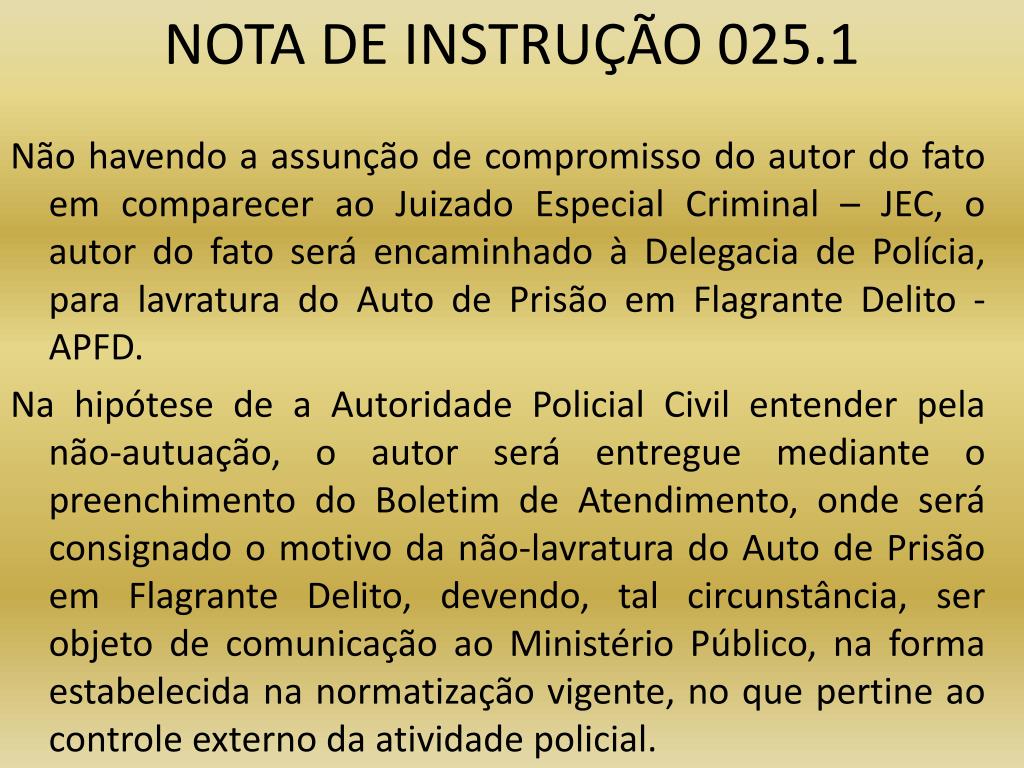 NOTA DE INSTRUÇÃO 025.1

Não havendo a assunção de compromisso do autor do fato em comparecer ao Juizado Especial Criminal – JEC, o autor do fato será encaminhado à Delegacia de Polícia, para lavratura do Auto de Prisão em Flagrante Delito - APFD.

Na hipótese de a Autoridade Policial Civil entender pela não-autuação, o autor será entregue mediante o preenchimento do Boletim de Atendimento, onde será consignado o motivo da não-lavratura do Auto de Prisão em Flagrante Delito, devendo, tal circunstância, ser objeto de comunicação ao Ministério Público, na forma estabelecida na normatização vigente, no que pertine ao controle externo da atividade policial.